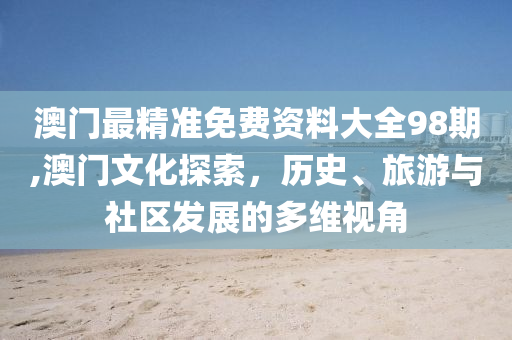 澳门最精准免费资料大全98期,澳门文化探索，历史、旅游与社区发展的多维视角